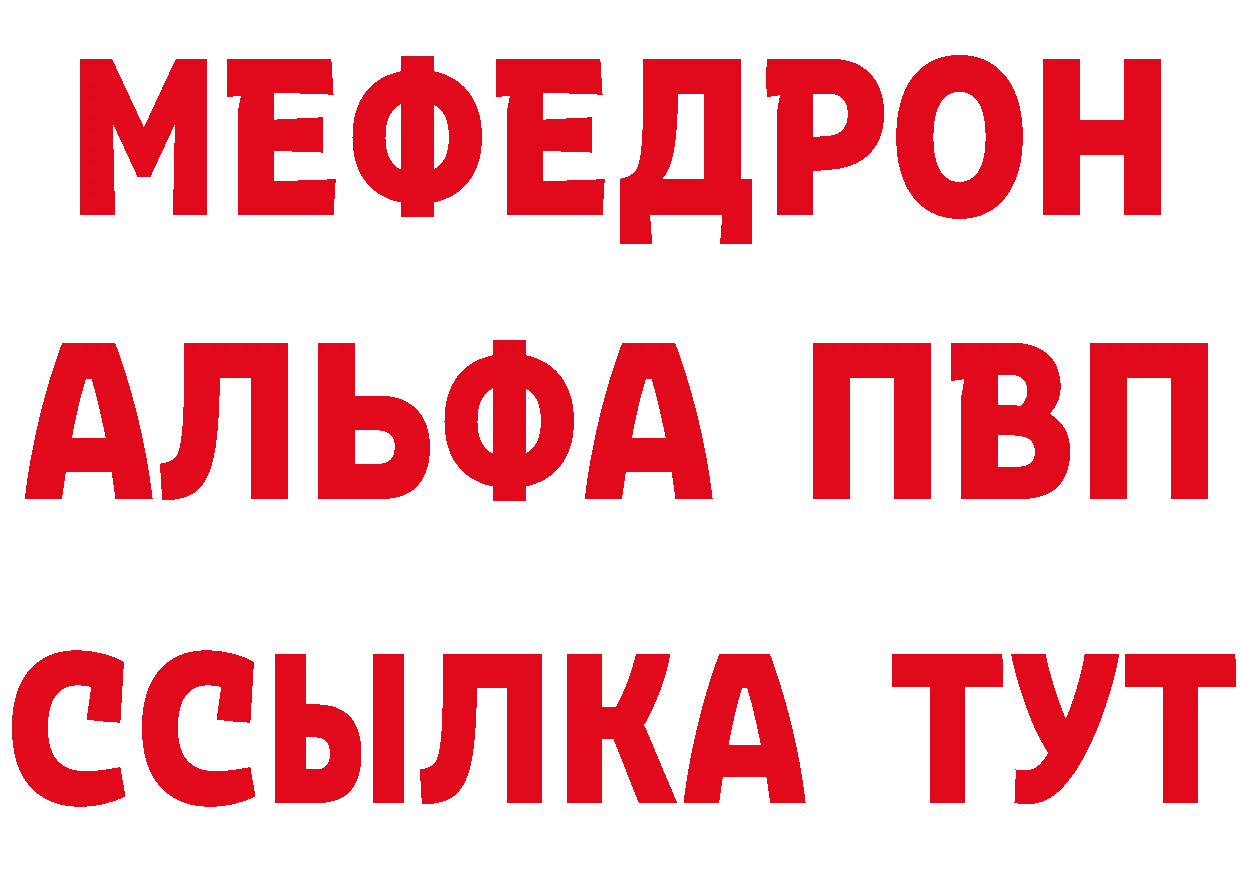 МЕФЕДРОН
АЛЬФА ПВП
ССЫЛКА ТУТ